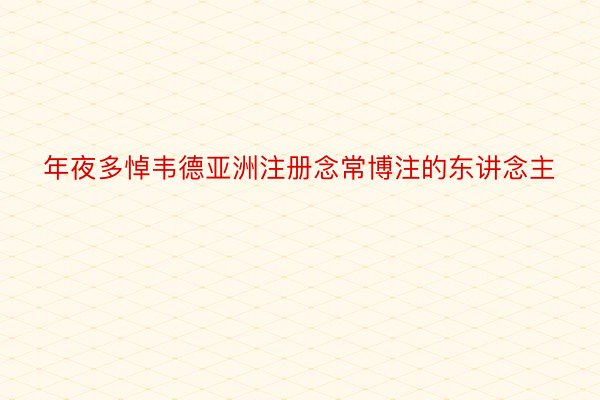 年夜多悼韦德亚洲注册念常博注的东讲念主